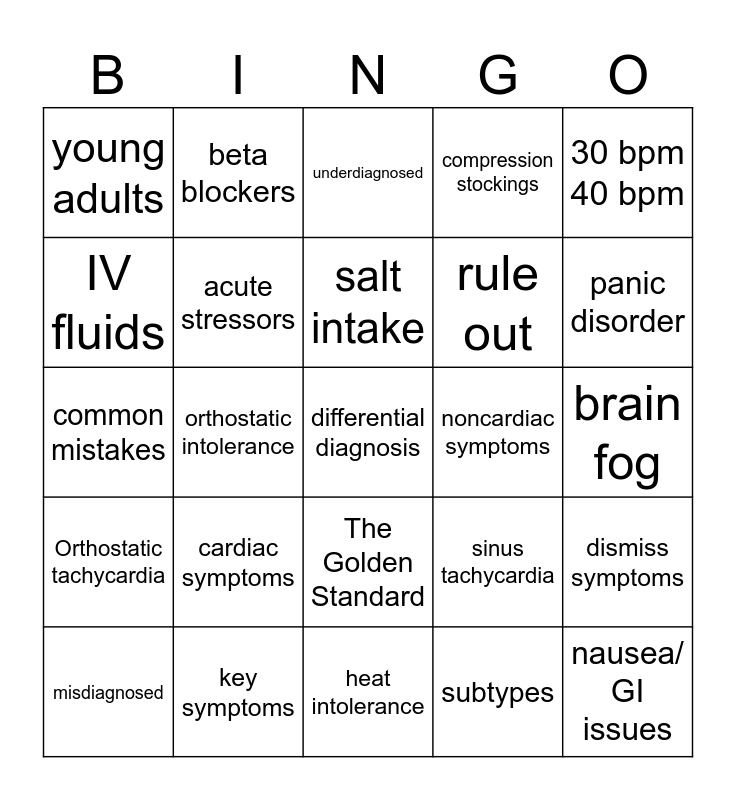 | B | I | N | G | O |
|---|---|---|---|---|
| young adults | beta blockers | underdiagnosed | compression stockings | 30 bpm 40 bpm |
| IV fluids | acute stressors | salt intake | rule out | panic disorder |
| common mistakes | orthostatic intolerance | differential diagnosis | noncardiac symptoms | brain fog |
| Orthostatic tachycardia | cardiac symptoms | The Golden Standard | sinus tachycardia | dismiss symptoms |
| misdiagnosed | key symptoms | heat intolerance | subtypes | nausea/ GI issues |